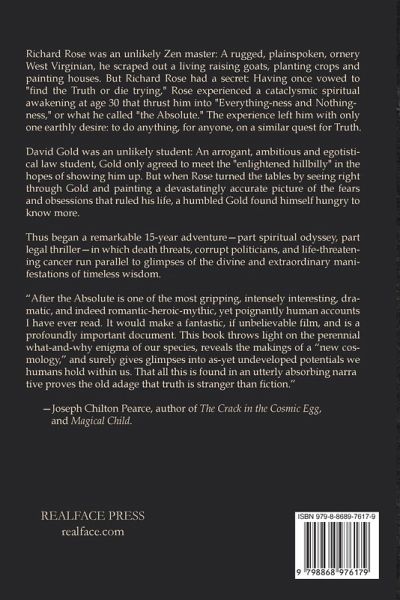 Richard Rose was an unlikely Zen master: A rugged, plainspoken, ornery West Virginian, he scraped out a living raising goats, planting crops and painting houses. But Richard Rose had a secret: Having once vowed to "find the Truth or die trying," Rose experienced a cataclysmic spiritual awakening at age 30 that thrust him into "Everything-ness and Nothingness," or what he called "the Absolute." The experience left him with only one earthly desire: to do anything, for anyone, on a similar quest for Truth.

David Gold was an unlikely student: An arrogant, ambitious and egotistical law student, Gold only agreed to meet the "enlightened hillbilly" in the hopes of showing him up. But when Rose turned the tables by seeing right through Gold and painting a devastatingly accurate picture of the fears and obsessions that ruled his life, a humbled Gold found himself hungry to know more.

Thus began a remarkable 15-year adventure—part spiritual odyssey, part legal thriller—in which death threats, corrupt politicians, and life-threatening cancer run parallel to glimpses of the divine and extraordinary manifestations of timeless wisdom.

"After the Absolute is one of the most gripping, intensely interesting, dramatic, and indeed romantic-heroic-mythic, yet poignantly human accounts I have ever read. It would make a fantastic, if unbelievable film, and is a profoundly important document. This book throws light on the perennial what-and-why enigma of our species, reveals the makings of a "new cosmology," and surely gives glimpses into as-yet undeveloped potentials we humans hold within us. That all this is found in an utterly absorbing narrative proves the old adage that truth is stranger than fiction."

—Joseph Chilton Pearce, author of The Crack in the Cosmic Egg, and Magical Child.

REALFACE PRESS
realface.com

ISBN 979-8-8689-7617-9

9 798868 976179